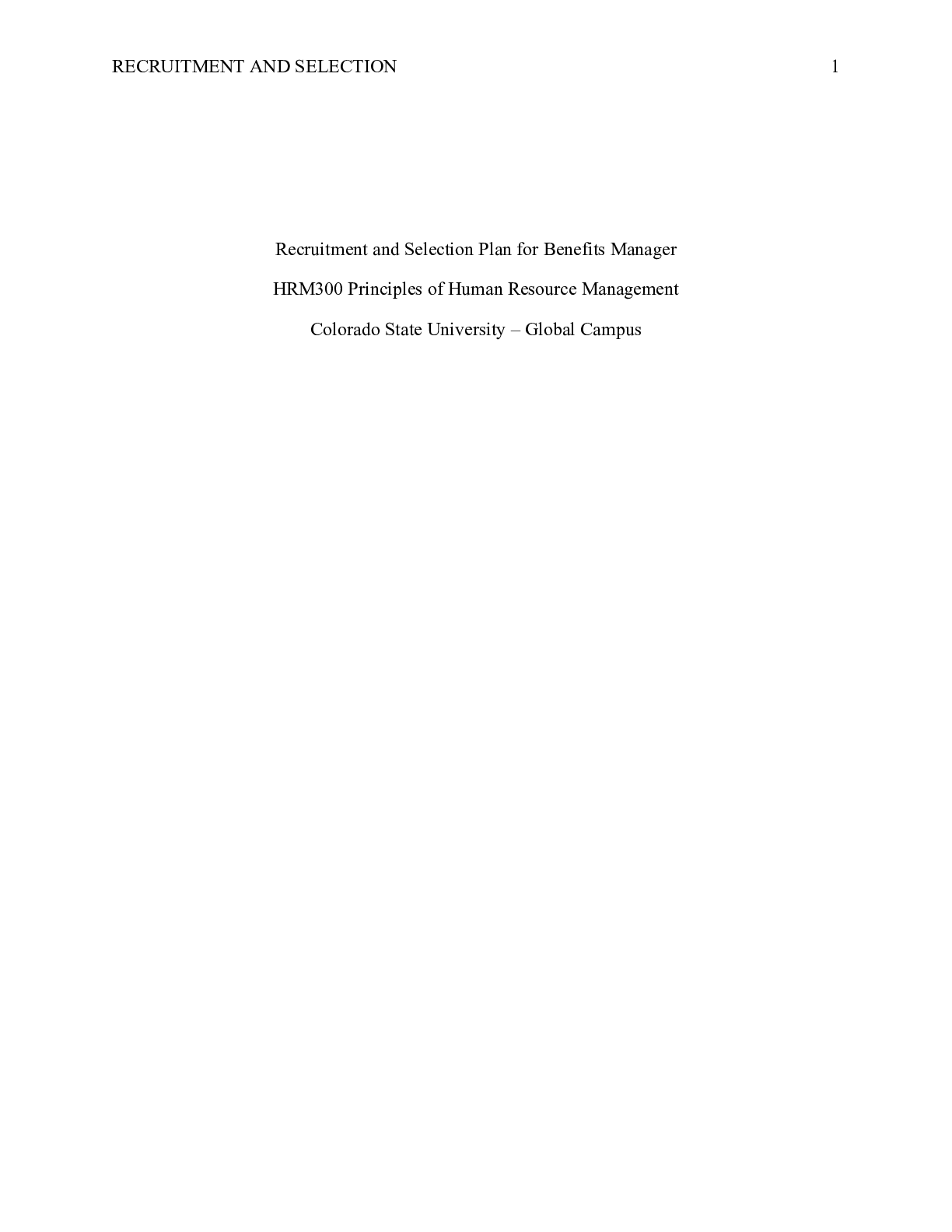 RECRUITMENT AND SELECTION 1

Recruitment and Selection Plan for Benefits Manager

HRM300 Principles of Human Resource Management

Colorado State University – Global Campus